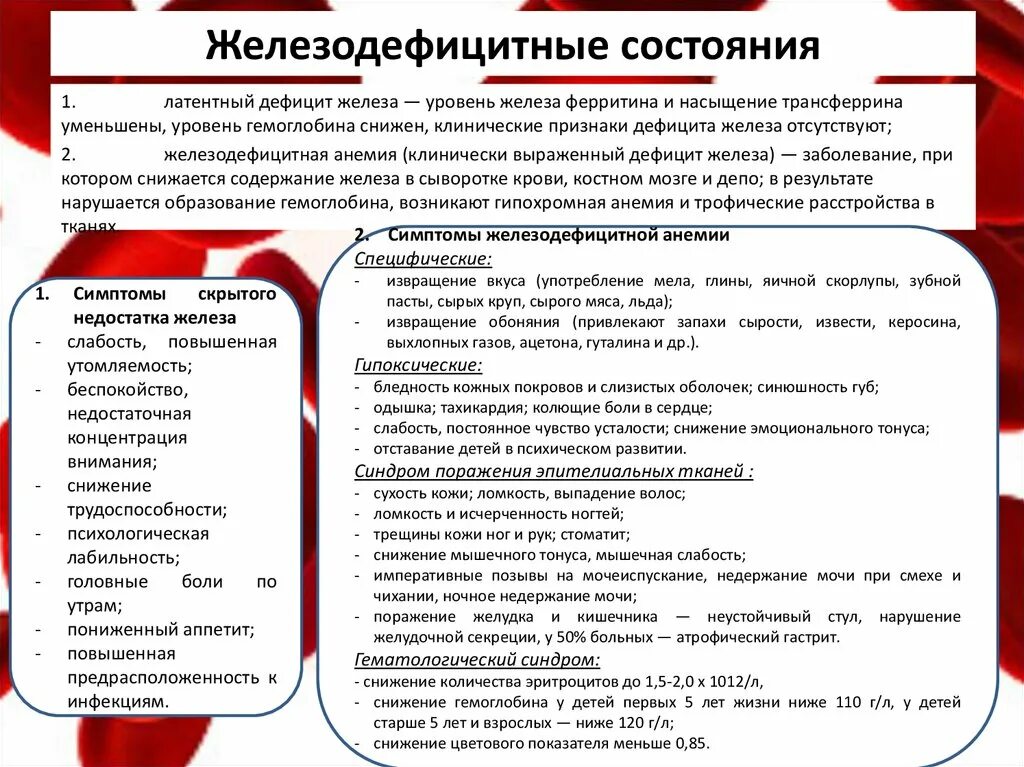 Железодефицитные состояния

1. латентный дефицит железа — уровень железа ферритина и насыщение трансферрина уменьшены, уровень гемоглобина снижен, клинические признаки дефицита железа отсутствуют;

2. железодефицитная анемия (клинически выраженный дефицит железа) — заболевание, при котором снижается содержание железа в сыворотке крови, костном мозге и депо; в результате нарушается образование гемоглобина, возникают гипохромная анемия и трофические расстройства в тканях.

1. Симптомы скрытого недостатка железа
- слабость, повышенная утомляемость;
- беспокойство, недостаточная концентрация внимания;
- снижение трудоспособности;
- психологическая лабильность;
- головные боли по утрам;
- пониженный аппетит;
- повышенная предрасположенность к инфекциям.

2. Симптомы железодефицитной анемии
Специфические:
- извращение вкуса (употребление мела, глины, яичной скорлупы, зубной пасты, сырых круп, сырого мяса, льда);
- извращение обоняния (привлекают запахи сырости, извести, керосина, выхлопных газов, ацетона, гуталина и др.).
Гипоксические:
- бледность кожных покровов и слизистых оболочек; синюшность губ;
- одышка; тахикардия; колющие боли в сердце;
- слабость, постоянное чувство усталости; снижение эмоционального тонуса;
- отставание детей в психическом развитии.
Синдром поражения эпителиальных тканей :
- сухость кожи; ломкость, выпадение волос;
- ломкость и исчерченность ногтей;
- трещины кожи ног и рук; стоматит;
- снижение мышечного тонуса, мышечная слабость;
- императивные позывы на мочеиспускание, недержание мочи при смехе и чихании, ночное недержание мочи;
- поражение желудка и кишечника — неустойчивый стул, нарушение желудочной секреции, у 50% больных — атрофический гастрит.
Гематологический синдром:
- снижение количества эритроцитов до 1,5-2,0 х 1012/л,
- снижение гемоглобина у детей первых 5 лет жизни ниже 110 г/л, у детей старше 5 лет и взрослых — ниже 120 г/л;
- снижение цветового показателя меньше 0,85.